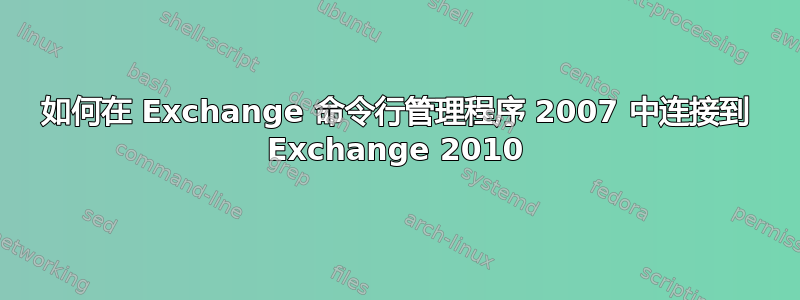 如何在 Exchange 命令行管理程序 2007 中连接到 Exchange 2010

linux
shell-script
ubuntu
shell
text-processing
awk
bash
debian
centos
command-line
grep
systemd
fedora
sed
arch-linux
permissions
networking
files
scripting